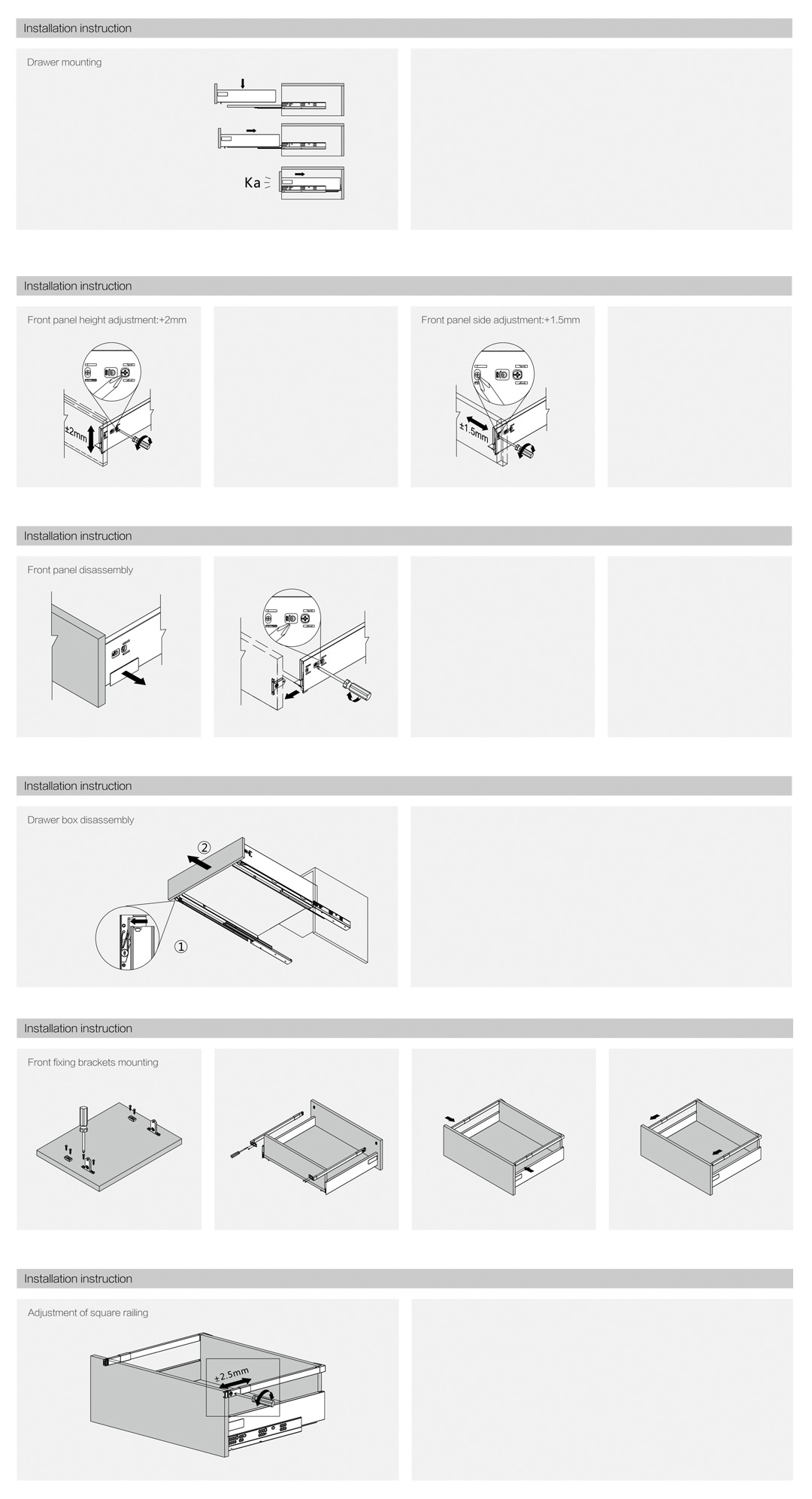 Installation instruction

Drawer mounting

Ka

Installation instruction

Front panel height adjustment:+2mm

±2mm

Front panel side adjustment:+1.5mm

±1.5mm

Installation instruction

Front panel disassembly

Installation instruction

Drawer box disassembly

②

①

Installation instruction

Front fixing brackets mounting

Installation instruction

Adjustment of square railing

±2.5mm